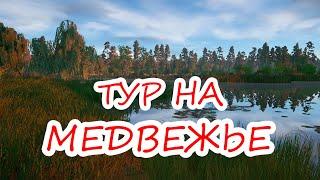 ТУР НА
МЕДВЕЖЬЕ